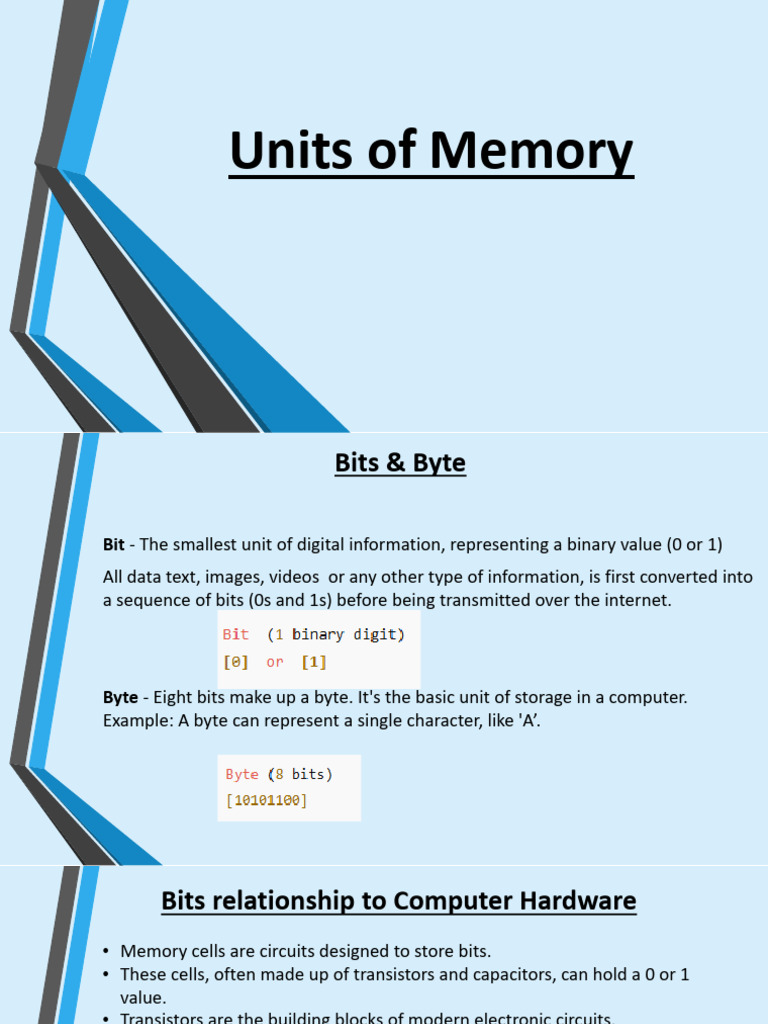 Units of Memory

Bits & Byte

Bit - The smallest unit of digital information, representing a binary value (0 or 1)

All data text, images, videos or any other type of information, is first converted into a sequence of bits (0s and 1s) before being transmitted over the internet.

Bit (1 binary digit)
[0] or [1]

Byte - Eight bits make up a byte. It's the basic unit of storage in a computer. Example: A byte can represent a single character, like 'A'.

Byte (8 bits)
[10101100]

Bits relationship to Computer Hardware

• Memory cells are circuits designed to store bits.
• These cells, often made up of transistors and capacitors, can hold a 0 or 1 value.
• Transistors are the building blocks of modern electronic circuits.